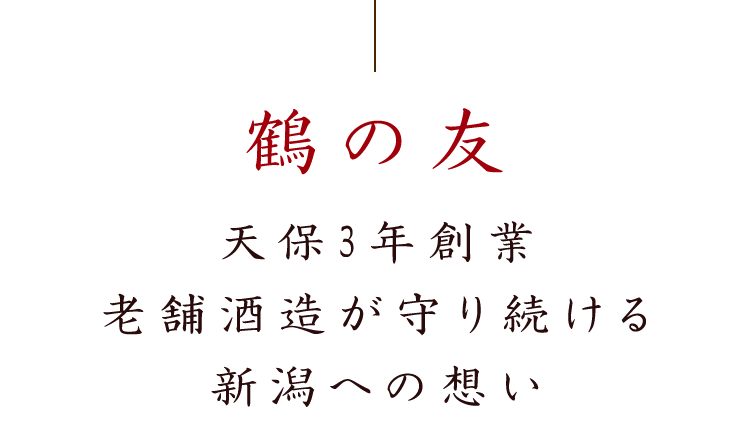 鶴の友

天保3年創業
老舗酒造が守り続ける
新潟への想い